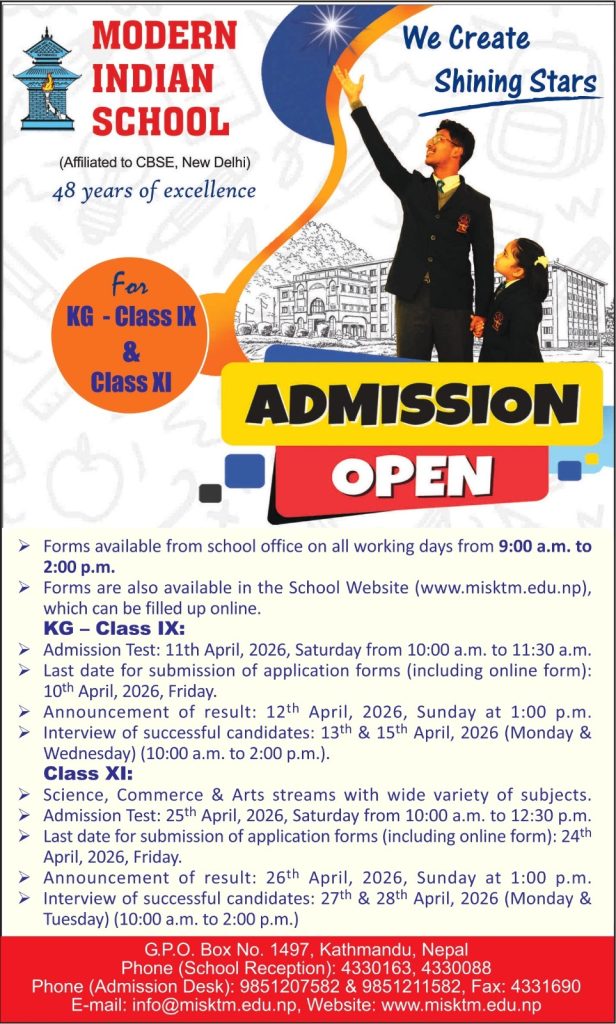 MODERN INDIAN SCHOOL

(Affiliated to CBSE, New Delhi)

48 years of excellence

We Create Shining Stars

For KG - Class IX & Class XI

ADMISSION OPEN

➢ Forms available from school office on all working days from 9:00 a.m. to 2:00 p.m.

➢ Forms are also available in the School Website (www.misktm.edu.np), which can be filled up online.

KG – Class IX:

➢ Admission Test: 11th April, 2026, Saturday from 10:00 a.m. to 11:30 a.m.

➢ Last date for submission of application forms (including online form): 10$^{th}$ April, 2026, Friday.

➢ Announcement of result: 12$^{th}$ April, 2026, Sunday at 1:00 p.m.

➢ Interview of successful candidates: 13$^{th}$ & 15$^{th}$ April, 2026 (Monday & Wednesday) (10:00 a.m. to 2:00 p.m.).

Class XI:

➢ Science, Commerce & Arts streams with wide variety of subjects.

➢ Admission Test: 25$^{th}$ April, 2026, Saturday from 10:00 a.m. to 12:30 p.m.

➢ Last date for submission of application forms (including online form): 24$^{th}$ April, 2026, Friday.

➢ Announcement of result: 26$^{th}$ April, 2026, Sunday at 1:00 p.m.

➢ Interview of successful candidates: 27$^{th}$ & 28$^{th}$ April, 2026 (Monday & Tuesday) (10:00 a.m. to 2:00 p.m.)

G.P.O. Box No. 1497, Kathmandu, Nepal
Phone (School Reception): 4330163, 4330088
Phone (Admission Desk): 9851207582 & 9851211582, Fax: 4331690
E-mail: info@misktm.edu.np, Website: www.misktm.edu.np